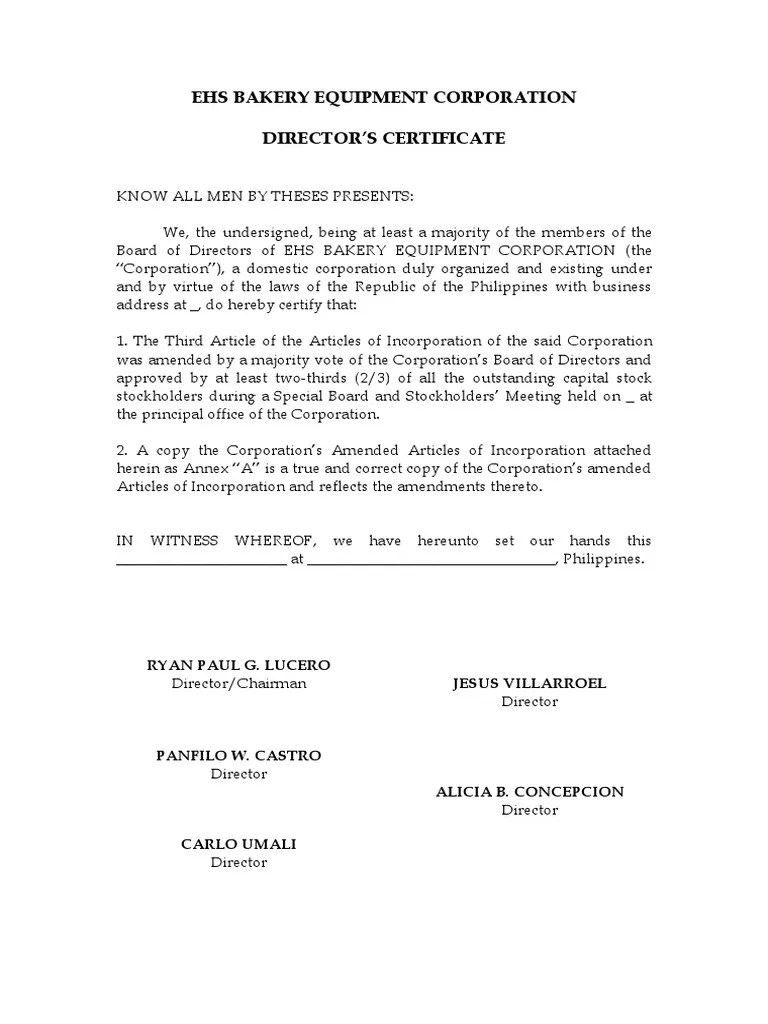 EHS BAKERY EQUIPMENT CORPORATION

DIRECTOR'S CERTIFICATE

KNOW ALL MEN BY THESES PRESENTS:

We, the undersigned, being at least a majority of the members of the Board of Directors of EHS BAKERY EQUIPMENT CORPORATION (the "Corporation"), a domestic corporation duly organized and existing under and by virtue of the laws of the Republic of the Philippines with business address at _, do hereby certify that:

1. The Third Article of the Articles of Incorporation of the said Corporation was amended by a majority vote of the Corporation's Board of Directors and approved by at least two-thirds (2/3) of all the outstanding capital stock stockholders during a Special Board and Stockholders' Meeting held on _ at the principal office of the Corporation.

2. A copy the Corporation's Amended Articles of Incorporation attached herein as Annex "A" is a true and correct copy of the Corporation's amended Articles of Incorporation and reflects the amendments thereto.

IN WITNESS WHEREOF, we have hereunto set our hands this ______________________ at ________________________________, Philippines.

RYAN PAUL G. LUCERO
Director/Chairman

JESUS VILLARROEL
Director

PANFILO W. CASTRO
Director

ALICIA B. CONCEPCION
Director

CARLO UMALI
Director